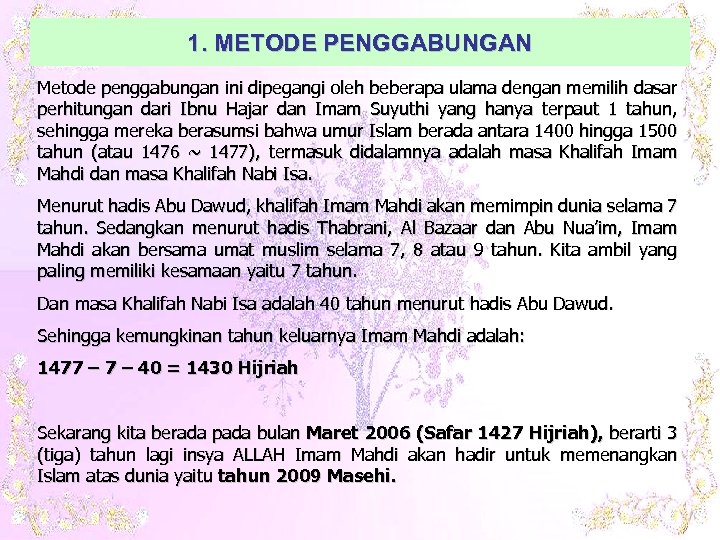 1. METODE PENGGABUNGAN

Metode penggabungan ini dipegangi oleh beberapa ulama dengan memilih dasar perhitungan dari Ibnu Hajar dan Imam Suyuthi yang hanya terpaut 1 tahun, sehingga mereka berasumsi bahwa umur Islam berada antara 1400 hingga 1500 tahun (atau 1476 ~ 1477), termasuk didalamnya adalah masa Khalifah Imam Mahdi dan masa Khalifah Nabi Isa.

Menurut hadis Abu Dawud, khalifah Imam Mahdi akan memimpin dunia selama 7 tahun. Sedangkan menurut hadis Thabrani, Al Bazaar dan Abu Nua'im, Imam Mahdi akan bersama umat muslim selama 7, 8 atau 9 tahun. Kita ambil yang paling memiliki kesamaan yaitu 7 tahun.

Dan masa Khalifah Nabi Isa adalah 40 tahun menurut hadis Abu Dawud.

Sehingga kemungkinan tahun keluarnya Imam Mahdi adalah:

1477 – 7 – 40 = 1430 Hijriah

Sekarang kita berada pada bulan Maret 2006 (Safar 1427 Hijriah), berarti 3 (tiga) tahun lagi insya ALLAH Imam Mahdi akan hadir untuk memenangkan Islam atas dunia yaitu tahun 2009 Masehi.